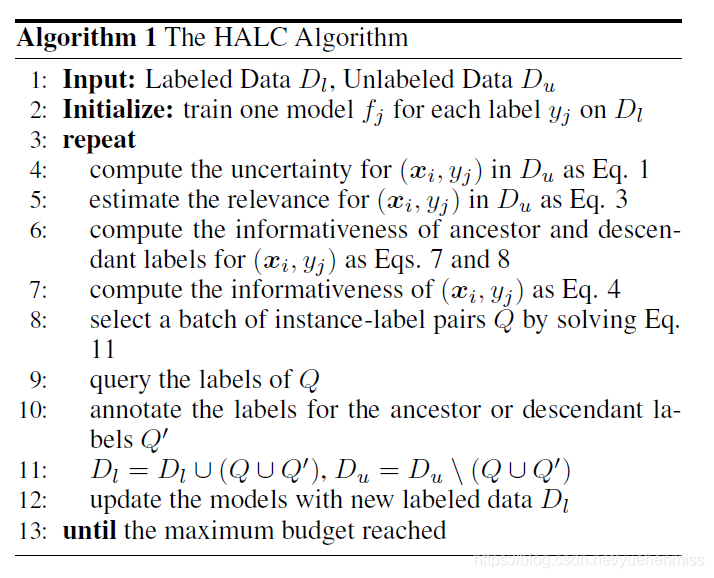 **Algorithm 1** The HALC Algorithm

1: **Input:** Labeled Data $D_l$, Unlabeled Data $D_u$
2: **Initialize:** train one model $f_j$ for each label $y_j$ on $D_l$
3: **repeat**
4: compute the uncertainty for $(\boldsymbol{x}_i, y_j)$ in $D_u$ as Eq. 1
5: estimate the relevance for $(\boldsymbol{x}_i, y_j)$ in $D_u$ as Eq. 3
6: compute the informativeness of ancestor and descendant labels for $(\boldsymbol{x}_i, y_j)$ as Eqs. 7 and 8
7: compute the informativeness of $(\boldsymbol{x}_i, y_j)$ as Eq. 4
8: select a batch of instance-label pairs $Q$ by solving Eq. 11
9: query the labels of $Q$
10: annotate the labels for the ancestor or descendant labels $Q'$
11: $D_l = D_l \cup (Q \cup Q')$, $D_u = D_u \setminus (Q \cup Q')$
12: update the models with new labeled data $D_l$
13: **until** the maximum budget reached

https://blog.csdn.net/yuehenmiss